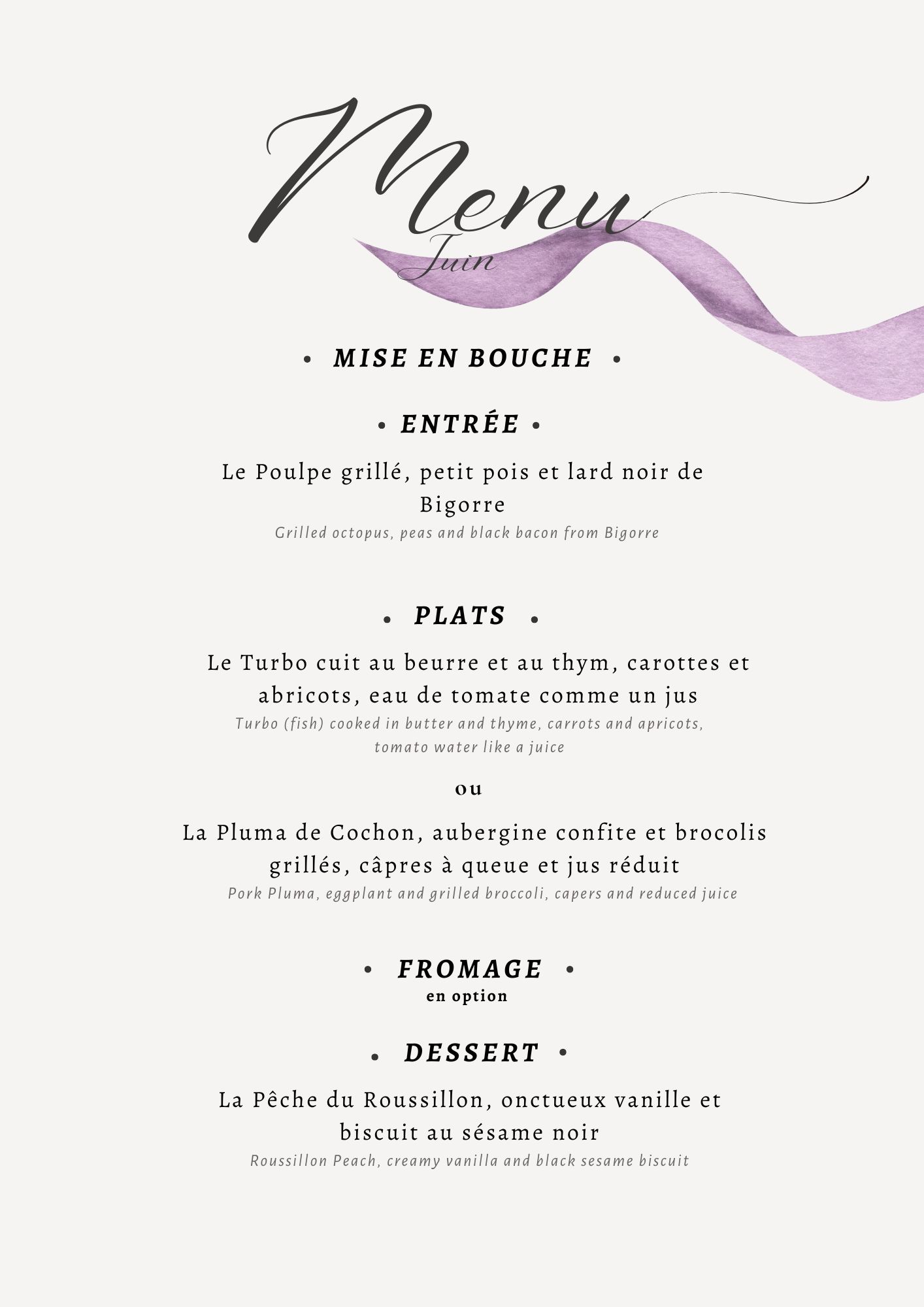 Menu
Juin

• MISE EN BOUCHE •

• ENTRÉE •

Le Poulpe grillé, petit pois et lard noir de Bigorre
Grilled octopus, peas and black bacon from Bigorre

• PLATS •

Le Turbo cuit au beurre et au thym, carottes et abricots, eau de tomate comme un jus
Turbo (fish) cooked in butter and thyme, carrots and apricots, tomato water like a juice

ou

La Pluma de Cochon, aubergine confite et brocolis grillés, câpres à queue et jus réduit
Pork Pluma, eggplant and grilled broccoli, capers and reduced juice

• FROMAGE •
en option

• DESSERT •

La Pêche du Roussillon, onctueux vanille et biscuit au sésame noir
Roussillon Peach, creamy vanilla and black sesame biscuit